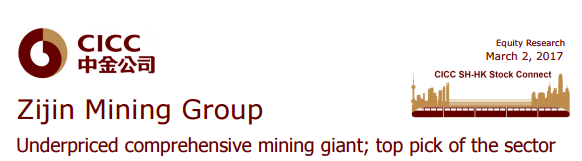 CICC
中金公司

Equity Research
March 2, 2017

CICC SH-HK Stock Connect

Zijin Mining Group

Underpriced comprehensive mining giant; top pick of the sector